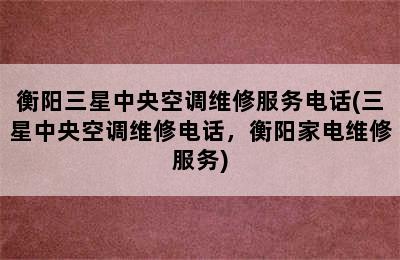 衡阳三星中央空调维修服务电话(三星中央空调维修电话，衡阳家电维修服务)